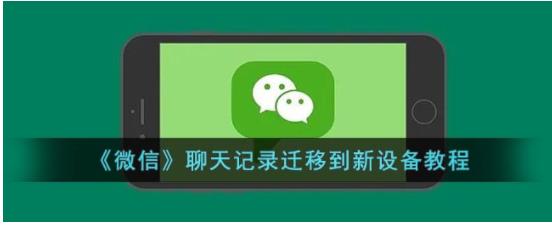 《微信》聊天记录迁移到新设备教程